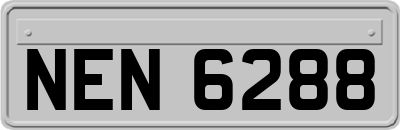 NEN 6288